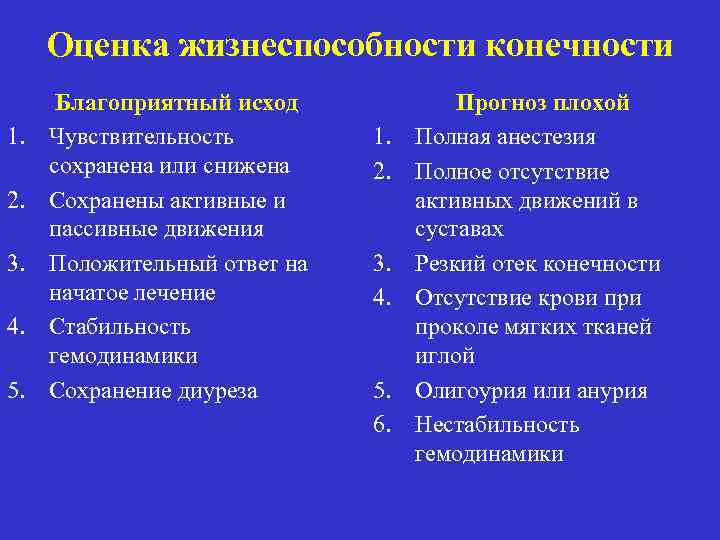 Оценка жизнеспособности конечности

Благоприятный исход

1. Чувствительность сохранена или снижена
2. Сохранены активные и пассивные движения
3. Положительный ответ на начатое лечение
4. Стабильность гемодинамики
5. Сохранение диуреза

Прогноз плохой

1. Полная анестезия
2. Полное отсутствие активных движений в суставах
3. Резкий отек конечности
4. Отсутствие крови при проколе мягких тканей иглой
5. Олигоурия или анурия
6. Нестабильность гемодинамики